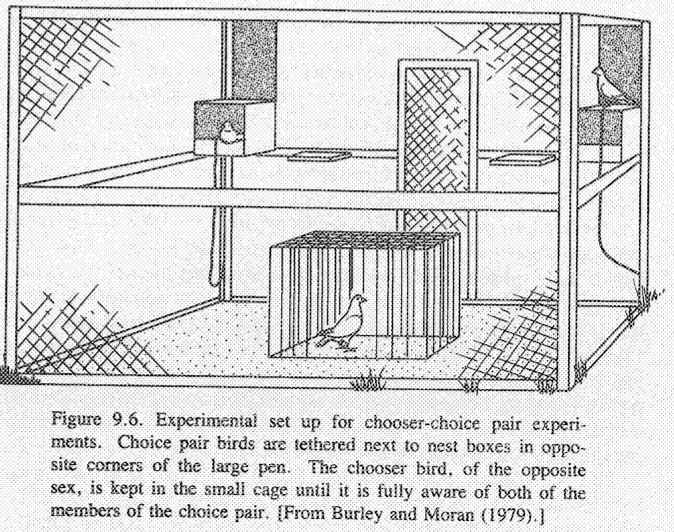 Figure 9.6. Experimental set up for chooser-choice pair experiments. Choice pair birds are tethered next to nest boxes in opposite corners of the large pen. The chooser bird, of the opposite sex, is kept in the small cage until it is fully aware of both of the members of the choice pair. [From Burley and Moran (1979).]